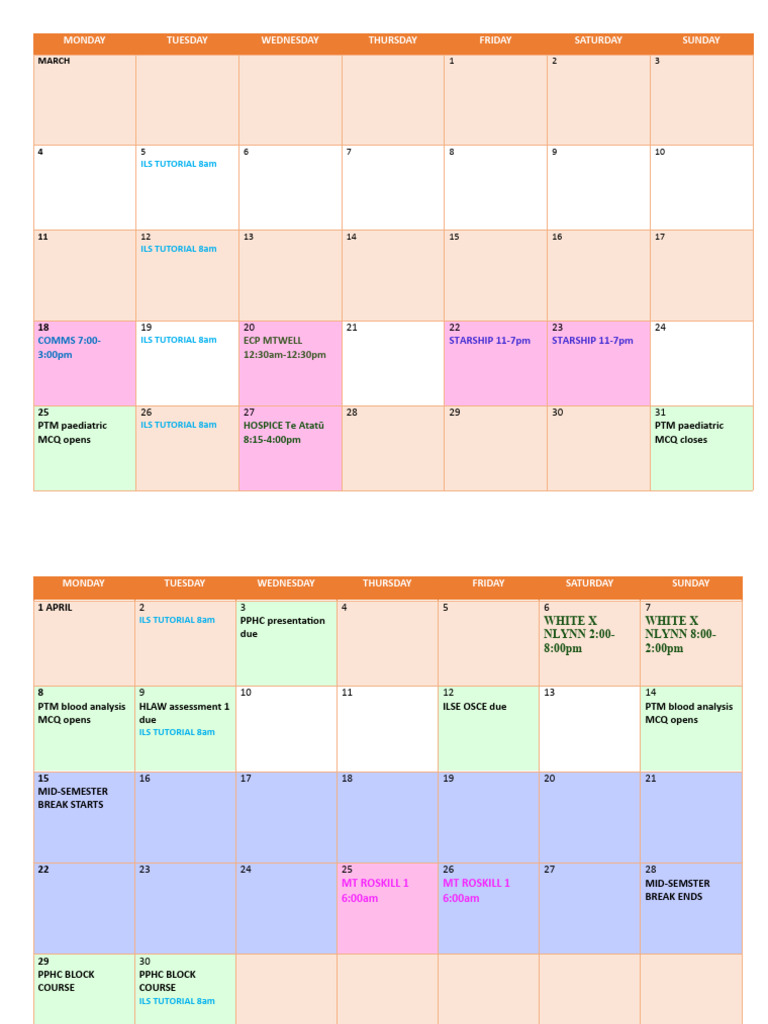 | MONDAY | TUESDAY | WEDNESDAY | THURSDAY | FRIDAY | SATURDAY | SUNDAY |
|---|---|---|---|---|---|---|
| MARCH | | | | 1 | 2 | 3 |
| 4 | 5 ILS TUTORIAL 8am | 6 | 7 | 8 | 9 | 10 |
| 11 | 12 ILS TUTORIAL 8am | 13 | 14 | 15 | 16 | 17 |
| 18 COMMS 7:00-3:00pm | 19 ILS TUTORIAL 8am | 20 ECP MTWELL 12:30am-12:30pm | 21 | 22 STARSHIP 11-7pm | 23 STARSHIP 11-7pm | 24 |
| 25 PTM paediatric MCQ opens | 26 ILS TUTORIAL 8am | 27 HOSPICE Te Atatū 8:15-4:00pm | 28 | 29 | 30 | 31 PTM paediatric MCQ closes |

| MONDAY | TUESDAY | WEDNESDAY | THURSDAY | FRIDAY | SATURDAY | SUNDAY |
|---|---|---|---|---|---|---|
| 1 APRIL | 2 ILS TUTORIAL 8am | 3 PPHC presentation due | 4 | 5 | 6 WHITE X NLYNN 2:00-8:00pm | 7 WHITE X NLYNN 8:00-2:00pm |
| 8 PTM blood analysis MCQ opens | 9 HLAW assessment 1 due ILS TUTORIAL 8am | 10 | 11 | 12 ILSE OSCE due | 13 | 14 PTM blood analysis MCQ opens |
| 15 MID-SEMESTER BREAK STARTS | 16 | 17 | 18 | 19 | 20 | 21 |
| 22 | 23 | 24 | 25 MT ROSKILL 1 6:00am | 26 MT ROSKILL 1 6:00am | 27 | 28 MID-SEMSTER BREAK ENDS |
| 29 PPHC BLOCK COURSE | 30 PPHC BLOCK COURSE ILS TUTORIAL 8am | | | | | |